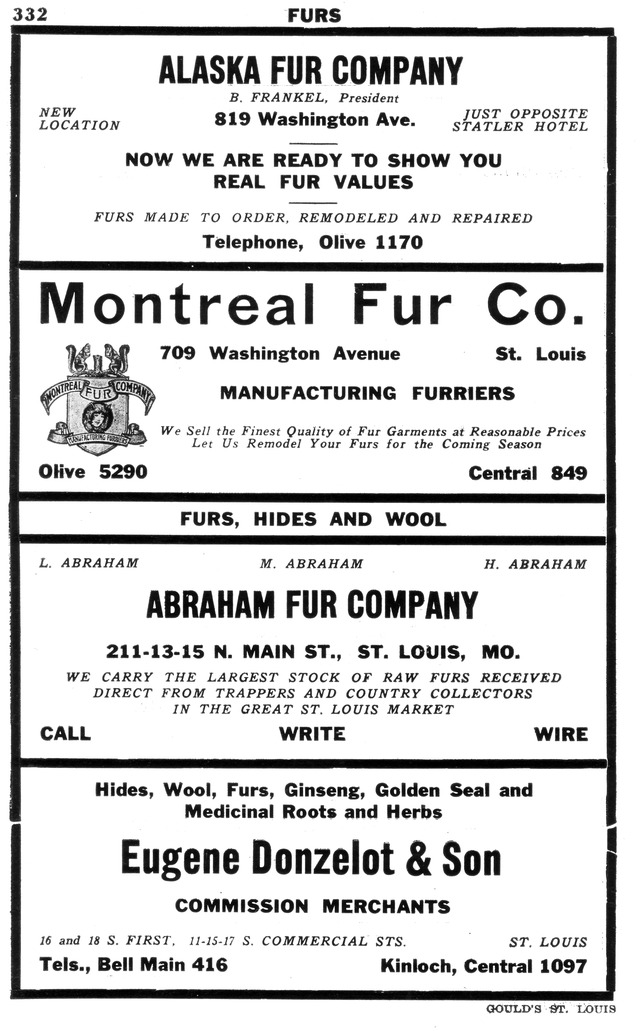 332 FURS

ALASKA FUR COMPANY

B. FRANKEL, President

NEW LOCATION

819 Washington Ave.

JUST OPPOSITE STATLER HOTEL

NOW WE ARE READY TO SHOW YOU REAL FUR VALUES

FURS MADE TO ORDER, REMODELED AND REPAIRED

Telephone, Olive 1170

Montreal Fur Co.

MONTREAL FUR COMPANY

MANUFACTURING FURRIERS

709 Washington Avenue St. Louis

MANUFACTURING FURRIERS

We Sell the Finest Quality of Fur Garments at Reasonable Prices
Let Us Remodel Your Furs for the Coming Season

Olive 5290 Central 849

FURS, HIDES AND WOOL

L. ABRAHAM M. ABRAHAM H. ABRAHAM

ABRAHAM FUR COMPANY

211-13-15 N. MAIN ST., ST. LOUIS, MO.

WE CARRY THE LARGEST STOCK OF RAW FURS RECEIVED DIRECT FROM TRAPPERS AND COUNTRY COLLECTORS IN THE GREAT ST. LOUIS MARKET

CALL WRITE WIRE

Hides, Wool, Furs, Ginseng, Golden Seal and Medicinal Roots and Herbs

Eugene Donzelot & Son

COMMISSION MERCHANTS

16 and 18 S. FIRST, 11-15-17 S. COMMERCIAL STS. ST. LOUIS

Tels., Bell Main 416 Kinloch, Central 1097

GOULD'S ST. LOUIS